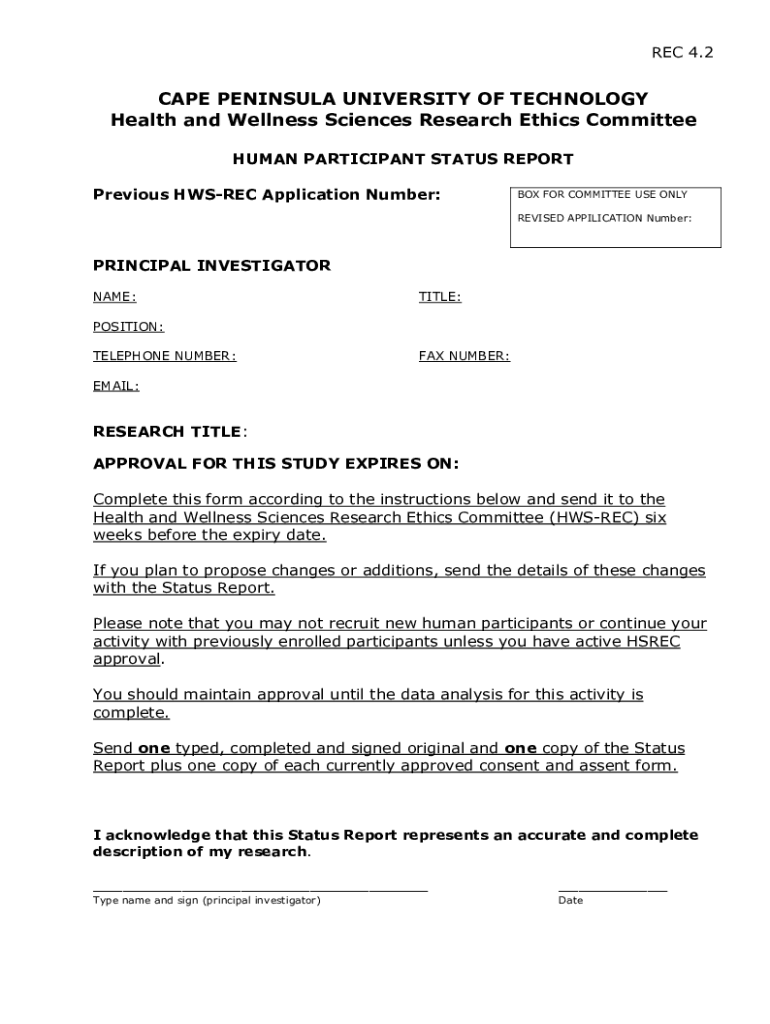 REC 4.2

CAPE PENINSULA UNIVERSITY OF TECHNOLOGY
Health and Wellness Sciences Research Ethics Committee

HUMAN PARTICIPANT STATUS REPORT

Previous HWS-REC Application Number:

BOX FOR COMMITTEE USE ONLY
REVISED APPILICATION Number:

PRINCIPAL INVESTIGATOR

NAME:

TITLE:

POSITION:

TELEPHONE NUMBER:

FAX NUMBER:

EMAIL:

RESEARCH TITLE:

APPROVAL FOR THIS STUDY EXPIRES ON:

Complete this form according to the instructions below and send it to the Health and Wellness Sciences Research Ethics Committee (HWS-REC) six weeks before the expiry date.

If you plan to propose changes or additions, send the details of these changes with the Status Report.

Please note that you may not recruit new human participants or continue your activity with previously enrolled participants unless you have active HSREC approval.

You should maintain approval until the data analysis for this activity is complete.

Send one typed, completed and signed original and one copy of the Status Report plus one copy of each currently approved consent and assent form.

I acknowledge that this Status Report represents an accurate and complete description of my research.

Type name and sign (principal investigator)

Date